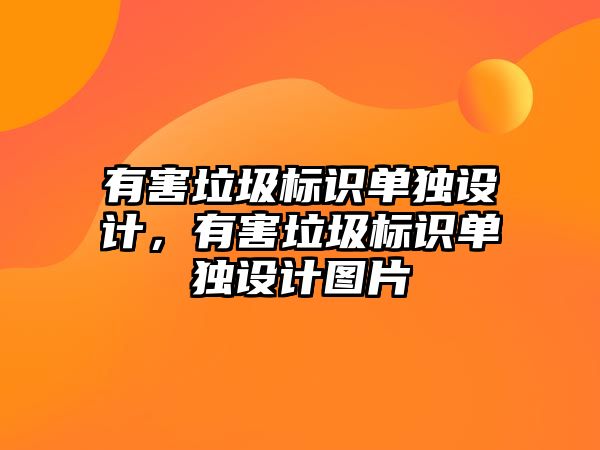 有害垃圾标识单独设计，有害垃圾标识单独设计图片